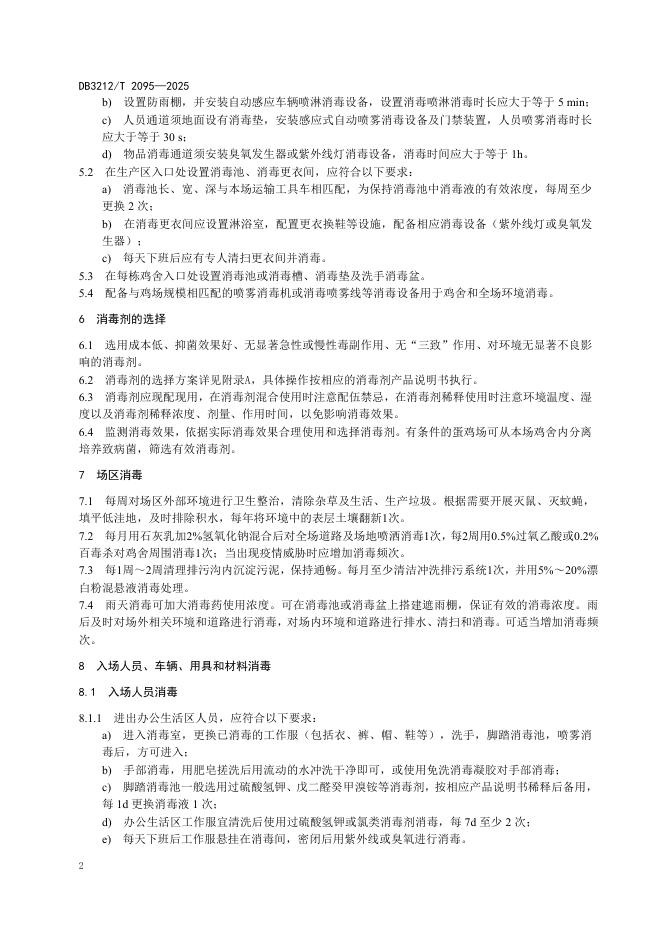 DB3212/T 2095—2025

b) 设置防雨棚，并安装自动感应车辆喷淋消毒设备，设置消毒喷淋消毒时长应大于等于 5 min；

c) 人员通道须地面设有消毒垫，安装感应式自动喷雾消毒设备及门禁装置，人员喷雾消毒时长应大于等于 30 s；

d) 物品消毒通道须安装臭氧发生器或紫外线灯消毒设备，消毒时间应大于等于 1h。

5.2 在生产区入口处设置消毒池、消毒更衣间，应符合以下要求：

a) 消毒池长、宽、深与本场运输工具车相匹配，为保持消毒池中消毒液的有效浓度，每周至少更换 2 次；

b) 在消毒更衣间应设置淋浴室，配置更衣换鞋等设施，配备相应消毒设备（紫外线灯或臭氧发生器）；

c) 每天下班后应有专人清扫更衣间并消毒。

5.3 在每栋鸡舍入口处设置消毒池或消毒槽、消毒垫及洗手消毒盆。

5.4 配备与鸡场规模相匹配的喷雾消毒机或消毒喷雾线等消毒设备用于鸡舍和全场环境消毒。

6 消毒剂的选择

6.1 选用成本低、抑菌效果好、无显著急性或慢性毒副作用、无“三致”作用、对环境无显著不良影响的消毒剂。

6.2 消毒剂的选择方案详见附录A，具体操作按相应的消毒剂产品说明书执行。

6.3 消毒剂应现配现用，在消毒剂混合使用时注意配伍禁忌，在消毒剂稀释使用时注意环境温度、湿度以及消毒剂稀释浓度、剂量、作用时间，以免影响消毒效果。

6.4 监测消毒效果，依据实际消毒效果合理使用和选择消毒剂。有条件的蛋鸡场可从本场鸡舍内分离培养致病菌，筛选有效消毒剂。

7 场区消毒

7.1 每周对场区外部环境进行卫生整治，清除杂草及生活、生产垃圾。根据需要开展灭鼠、灭蚊蝇，填平低洼地，及时排除积水，每年将环境中的表层土壤翻新1次。

7.2 每月用石灰乳加2%氢氧化钠混合后对全场道路及场地喷洒消毒1次，每2周用0.5%过氧乙酸或0.2%百毒杀对鸡舍周围消毒1次；当出现疫情威胁时应增加消毒频次。

7.3 每1周～2周清理排污沟内沉淀污泥，保持通畅。每月至少清洁冲洗排污系统1次，并用5%～20%漂白粉混悬液消毒处理。

7.4 雨天消毒可加大消毒药使用浓度。可在消毒池或消毒盆上搭建遮雨棚，保证有效的消毒浓度。雨后及时对场外相关环境和道路进行消毒，对场内环境和道路进行排水、清扫和消毒。可适当增加消毒频次。

8 入场人员、车辆、用具和材料消毒

8.1 入场人员消毒

8.1.1 进出办公生活区人员，应符合以下要求：

a) 进入消毒室，更换已消毒的工作服（包括衣、裤、帽、鞋等），洗手，脚踏消毒池，喷雾消毒后，方可进入；

b) 手部消毒，用肥皂搓洗后用流动的水冲洗干净即可，或使用免洗消毒凝胶对手部消毒；

c) 脚踏消毒池一般选用过硫酸氢钾、戊二醛癸甲溴铵等消毒剂，按相应产品说明书稀释后备用，每 1d 更换消毒液 1 次；

d) 办公生活区工作服宜清洗后使用过硫酸氢钾或氯类消毒剂消毒，每 7d 至少 2 次；

e) 每天下班后工作服悬挂在消毒间，密闭后用紫外线或臭氧进行消毒。

2